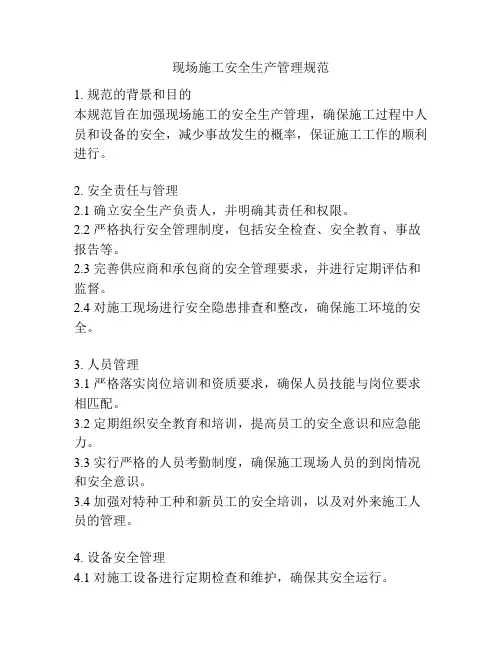 现场施工安全生产管理规范

1. 规范的背景和目的
本规范旨在加强现场施工的安全生产管理，确保施工过程中人员和设备的安全，减少事故发生的概率，保证施工工作的顺利进行。

2. 安全责任与管理
2.1 确立安全生产负责人，并明确其责任和权限。
2.2 严格执行安全管理制度，包括安全检查、安全教育、事故报告等。
2.3 完善供应商和承包商的安全管理要求，并进行定期评估和监督。
2.4 对施工现场进行安全隐患排查和整改，确保施工环境的安全。

3. 人员管理
3.1 严格落实岗位培训和资质要求，确保人员技能与岗位要求相匹配。
3.2 定期组织安全教育和培训，提高员工的安全意识和应急能力。
3.3 实行严格的人员考勤制度，确保施工现场人员的到岗情况和安全意识。
3.4 加强对特种工种和新员工的安全培训，以及对外来施工人员的管理。

4. 设备安全管理
4.1 对施工设备进行定期检查和维护，确保其安全运行。